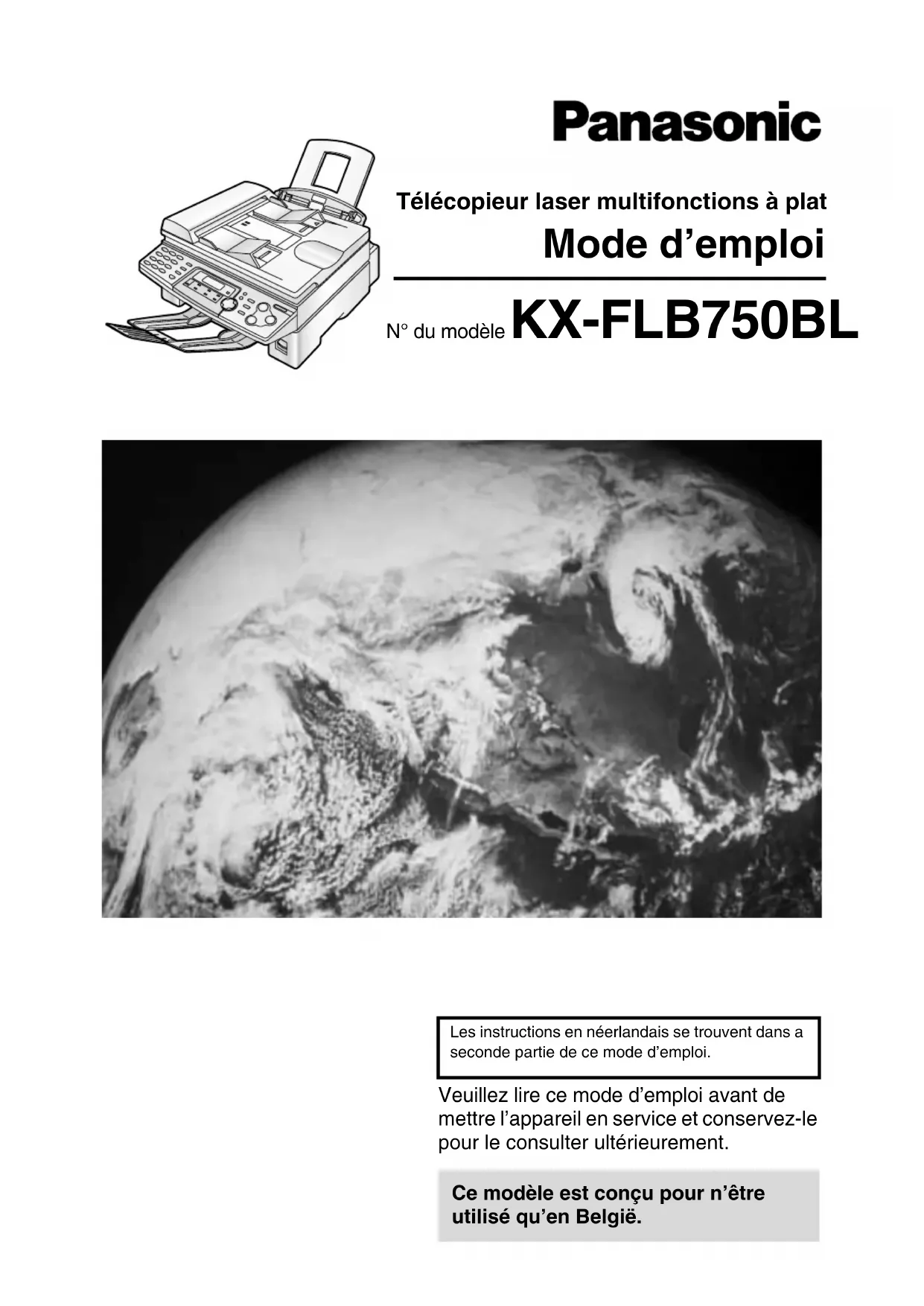 Panasonic

Télécopieur laser multifonctions à plat

Mode d'emploi

N° du modèle KX-FLB750BL

Les instructions en néerlandais se trouvent dans a seconde partie de ce mode d'emploi.

Veuillez lire ce mode d'emploi avant de mettre l'appareil en service et conservez-le pour le consulter ultérieurement.

Ce modèle est conçu pour n'être utilisé qu'en België.